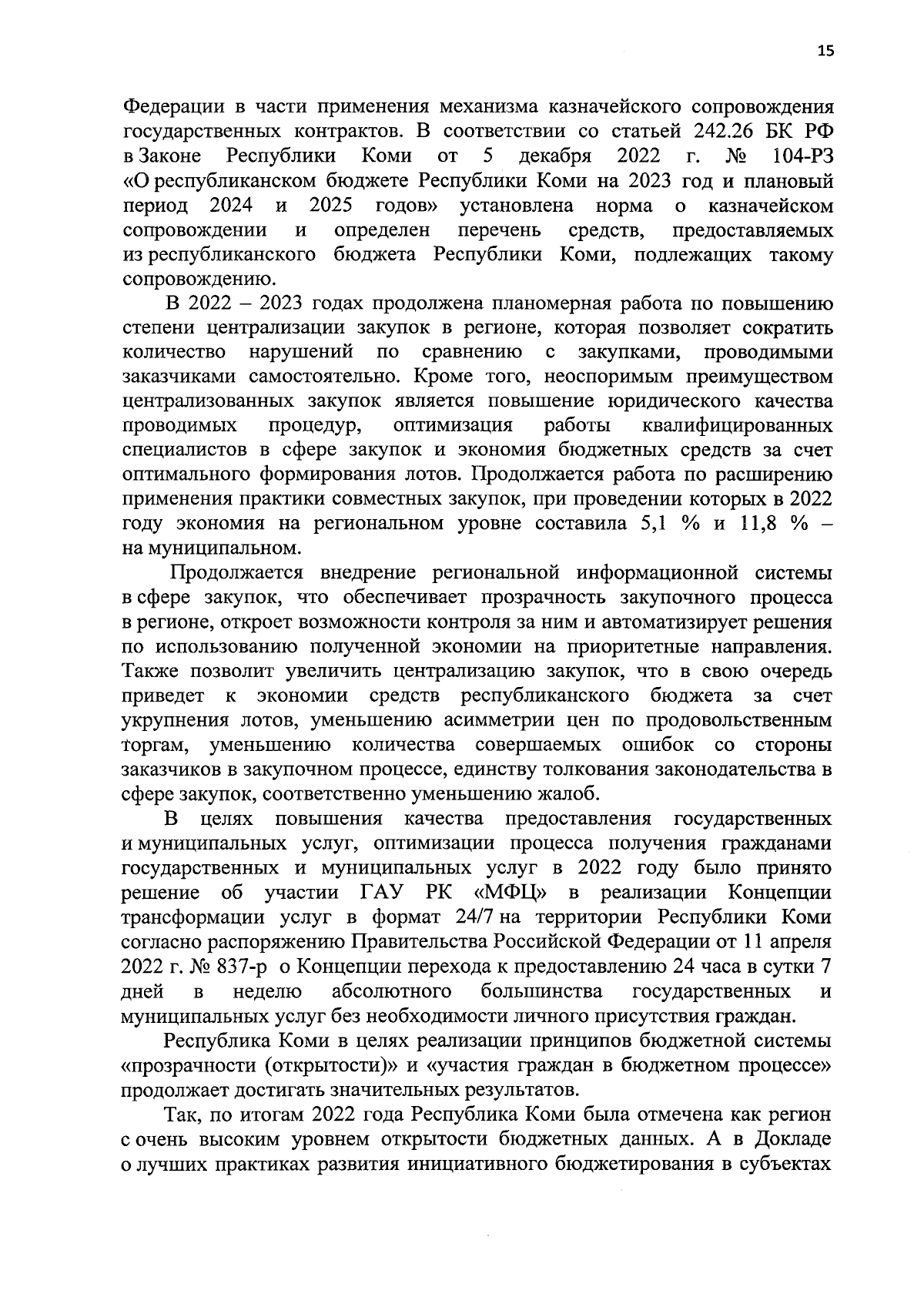 15

Федерации в части применения механизма казначейского сопровождения государственных контрактов. В соответствии со статьей 242.26 БК РФ в Законе Республики Коми от 5 декабря 2022 г. № 104-РЗ «О республиканском бюджете Республики Коми на 2023 год и плановый период 2024 и 2025 годов» установлена норма о казначейском сопровождении и определен перечень средств, предоставляемых из республиканского бюджета Республики Коми, подлежащих такому сопровождению.

В 2022 – 2023 годах продолжена планомерная работа по повышению степени централизации закупок в регионе, которая позволяет сократить количество нарушений по сравнению с закупками, проводимыми заказчиками самостоятельно. Кроме того, неоспоримым преимуществом централизованных закупок является повышение юридического качества проводимых процедур, оптимизация работы квалифицированных специалистов в сфере закупок и экономия бюджетных средств за счет оптимального формирования лотов. Продолжается работа по расширению применения практики совместных закупок, при проведении которых в 2022 году экономия на региональном уровне составила 5,1 % и 11,8 % – на муниципальном.

Продолжается внедрение региональной информационной системы в сфере закупок, что обеспечивает прозрачность закупочного процесса в регионе, откроет возможности контроля за ним и автоматизирует решения по использованию полученной экономии на приоритетные направления. Также позволит увеличить централизацию закупок, что в свою очередь приведет к экономии средств республиканского бюджета за счет укрупнения лотов, уменьшению асимметрии цен по продовольственным торгам, уменьшению количества совершаемых ошибок со стороны заказчиков в закупочном процессе, единству толкования законодательства в сфере закупок, соответственно уменьшению жалоб.

В целях повышения качества предоставления государственных и муниципальных услуг, оптимизации процесса получения гражданами государственных и муниципальных услуг в 2022 году было принято решение об участии ГАУ РК «МФЦ» в реализации Концепции трансформации услуг в формат 24/7 на территории Республики Коми согласно распоряжению Правительства Российской Федерации от 11 апреля 2022 г. № 837-р о Концепции перехода к предоставлению 24 часа в сутки 7 дней в неделю абсолютного большинства государственных и муниципальных услуг без необходимости личного присутствия граждан.

Республика Коми в целях реализации принципов бюджетной системы «прозрачности (открытости)» и «участия граждан в бюджетном процессе» продолжает достигать значительных результатов.

Так, по итогам 2022 года Республика Коми была отмечена как регион с очень высоким уровнем открытости бюджетных данных. А в Докладе о лучших практиках развития инициативного бюджетирования в субъектах